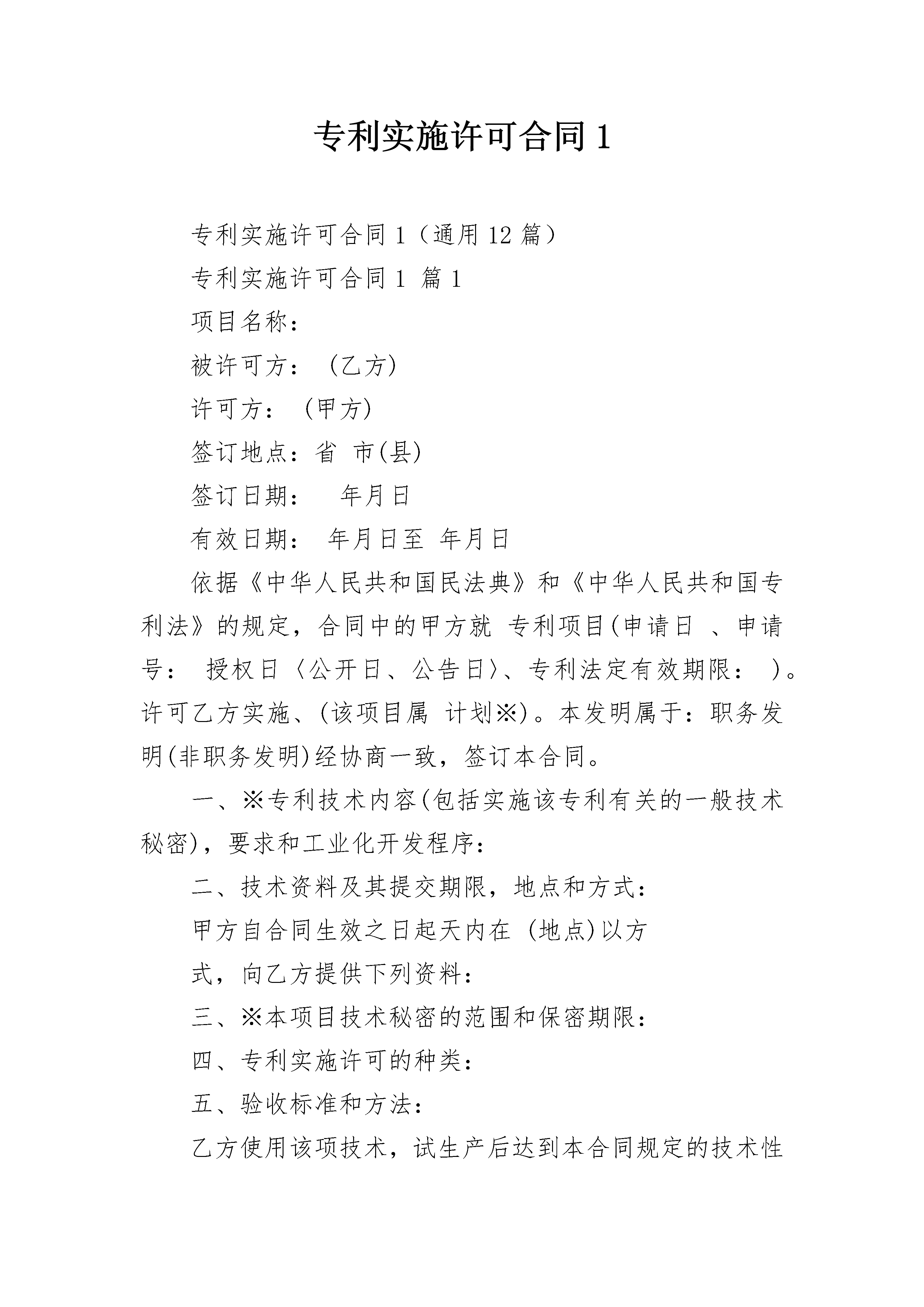 专利实施许可合同 1

专利实施许可合同 1（通用 12 篇）

专利实施许可合同 1 篇 1

项目名称：

被许可方：（乙方）

许可方：（甲方）

签订地点：省 市(县)

签订日期： 年月日

有效日期： 年月日至 年月日

依据《中华人民共和国民法典》和《中华人民共和国专利法》的规定，合同中的甲方就 专利项目(申请日 、申请号： 授权日〈公开日、公告日〉、专利法定有效期限： )。许可乙方实施、(该项目属 计划※)。本发明属于：职务发明(非职务发明)经协商一致，签订本合同。

一、※专利技术内容(包括实施该专利有关的一般技术秘密)，要求和工业化开发程序：

二、技术资料及其提交期限，地点和方式：

甲方自合同生效之日起天内在 (地点)以方

式，向乙方提供下列资料：

三、※本项目技术秘密的范围和保密期限：

四、专利实施许可的种类：

五、验收标准和方法：

乙方使用该项技术，试生产后达到本合同规定的技术性